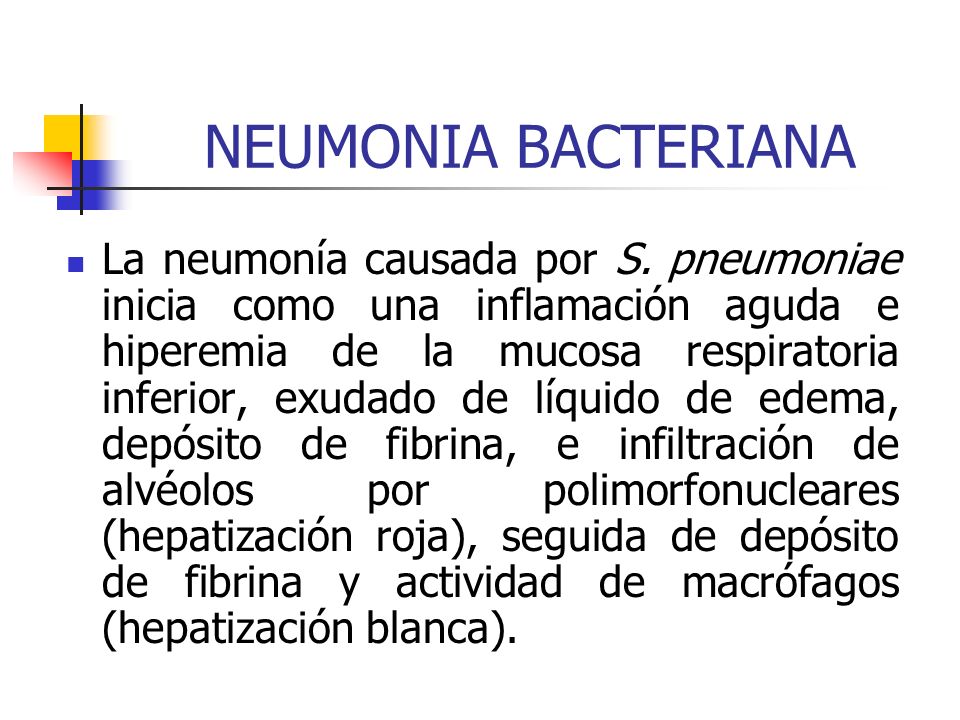 NEUMONIA BACTERIANA

La neumonía causada por S. pneumoniae inicia como una inflamación aguda e hiperemia de la mucosa respiratoria inferior, exudado de líquido de edema, depósito de fibrina, e infiltración de alvéolos por polimorfonucleares (hepatización roja), seguida de depósito de fibrina y actividad de macrófagos (hepatización blanca).